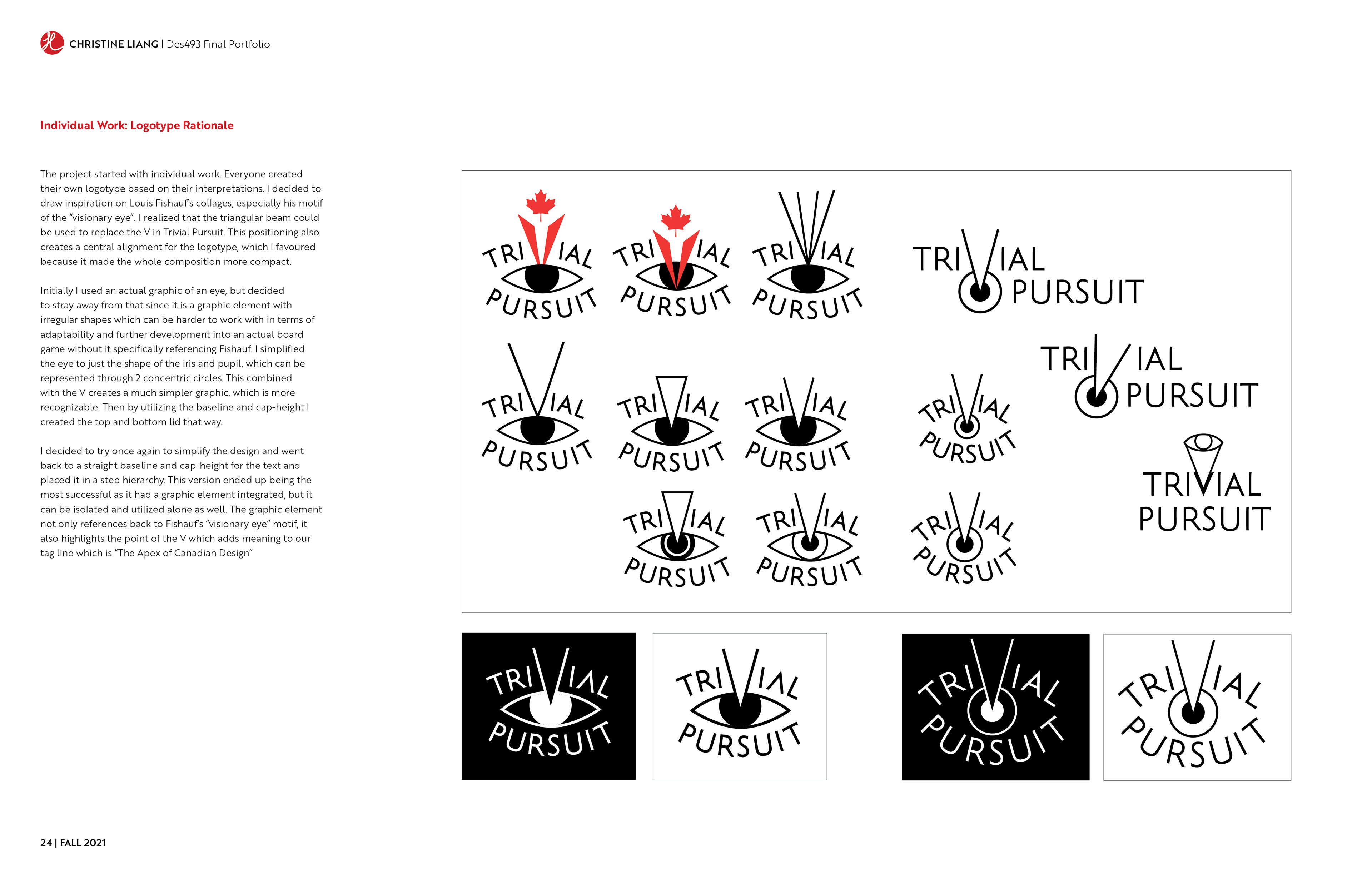 CHRISTINE LIANG | Des493 Final Portfolio

Individual Work: Logotype Rationale

The project started with individual work. Everyone created their own logotype based on their interpretations. I decided to draw inspiration on Louis Fishauf's collages; especially his motif of the "visionary eye". I realized that the triangular beam could be used to replace the V in Trivial Pursuit. This positioning also creates a central alignment for the logotype, which I favoured because it made the whole composition more compact.

Initially I used an actual graphic of an eye, but decided to stray away from that since it is a graphic element with irregular shapes which can be harder to work with in terms of adaptability and further development into an actual board game without it specifically referencing Fishauf. I simplified the eye to just the shape of the iris and pupil, which can be represented through 2 concentric circles. This combined with the V creates a much simpler graphic, which is more recognizable. Then by utilizing the baseline and cap-height I created the top and bottom lid that way.

I decided to try once again to simplify the design and went back to a straight baseline and cap-height for the text and placed it in a step hierarchy. This version ended up being the most successful as it had a graphic element integrated, but it can be isolated and utilized alone as well. The graphic element not only references back to Fishauf's "visionary eye" motif, it also highlights the point of the V which adds meaning to our tag line which is "The Apex of Canadian Design"

TRIVIAL PURSUIT
TRIVIAL PURSUIT
TRIVIAL PURSUIT
TRIVIAL PURSUIT
TRIVIAL PURSUIT
TRIVIAL PURSUIT
TRIVIAL PURSUIT
TRIVIAL PURSUIT
TRIVIAL PURSUIT
TRIVIAL PURSUIT
TRIVIAL PURSUIT
TRIVIAL PURSUIT
TRIVIAL PURSUIT
TRIVIAL PURSUIT
TRIVIAL PURSUIT
TRIVIAL PURSUIT
TRIVIAL PURSUIT

24 | FALL 2021